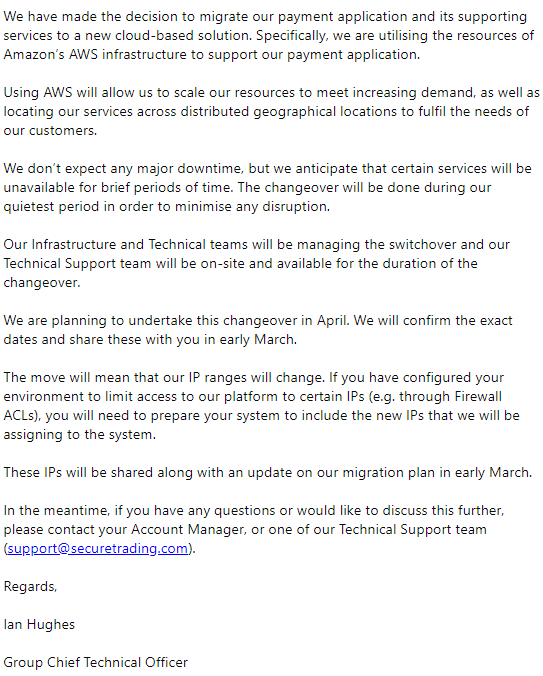 We have made the decision to migrate our payment application and its supporting services to a new cloud-based solution. Specifically, we are utilising the resources of Amazon's AWS infrastructure to support our payment application.

Using AWS will allow us to scale our resources to meet increasing demand, as well as locating our services across distributed geographical locations to fulfil the needs of our customers.

We don't expect any major downtime, but we anticipate that certain services will be unavailable for brief periods of time. The changeover will be done during our quietest period in order to minimise any disruption.

Our Infrastructure and Technical teams will be managing the switchover and our Technical Support team will be on-site and available for the duration of the changeover.

We are planning to undertake this changeover in April. We will confirm the exact dates and share these with you in early March.

The move will mean that our IP ranges will change. If you have configured your environment to limit access to our platform to certain IPs (e.g. through Firewall ACLs), you will need to prepare your system to include the new IPs that we will be assigning to the system.

These IPs will be shared along with an update on our migration plan in early March.

In the meantime, if you have any questions or would like to discuss this further, please contact your Account Manager, or one of our Technical Support team (support@securetrading.com).

Regards,

Ian Hughes

Group Chief Technical Officer